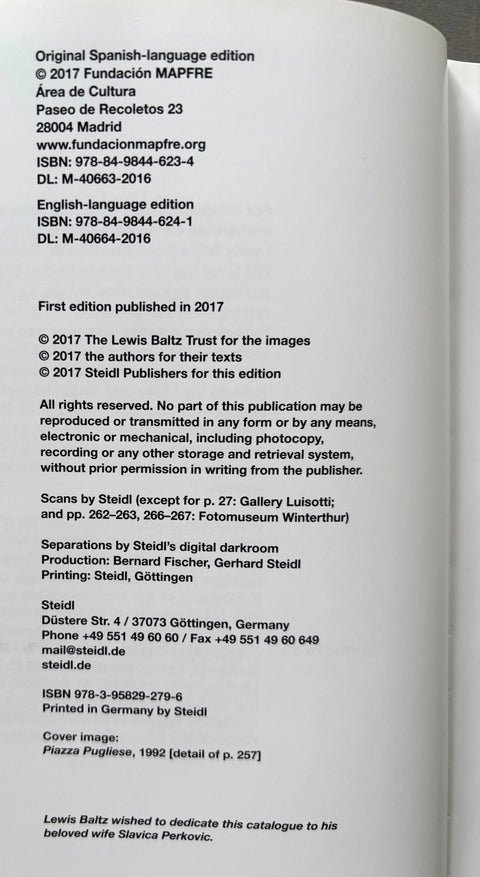 Original Spanish-language edition
© 2017 Fundación MAPFRE
Área de Cultura
Paseo de Recoletos 23
28004 Madrid
www.fundacionmapfre.org
ISBN: 978-84-9844-623-4
DL: M-40663-2016

English-language edition
ISBN: 978-84-9844-624-1
DL: M-40664-2016

First edition published in 2017

© 2017 The Lewis Baltz Trust for the images
© 2017 the authors for their texts
© 2017 Steidl Publishers for this edition

All rights reserved. No part of this publication may be reproduced or transmitted in any form or by any means, electronic or mechanical, including photocopy, recording or any other storage and retrieval system, without prior permission in writing from the publisher.

Scans by Steidl (except for p. 27: Gallery Luisotti; and pp. 262–263, 266–267: Fotomuseum Winterthur)

Separations by Steidl's digital darkroom
Production: Bernard Fischer, Gerhard Steidl
Printing: Steidl, Göttingen

Steidl
Düstere Str. 4 / 37073 Göttingen, Germany
Phone +49 551 49 60 60 / Fax +49 551 49 60 649
mail@steidl.de
steidl.de

ISBN 978-3-95829-279-6
Printed in Germany by Steidl

Cover image:
Piazza Pugliese, 1992 [detail of p. 257]

Lewis Baltz wished to dedicate this catalogue to his beloved wife Slavica Perkovic.